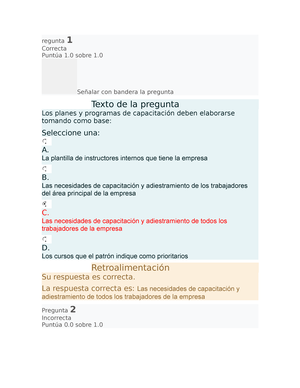 regunta 1
Correcta
Puntúa 1.0 sobre 1.0

Señalar con bandera la pregunta

Texto de la pregunta
Los planes y programas de capacitación deben elaborarse tomando como base:

Seleccione una:

A.
La plantilla de instructores internos que tiene la empresa

B.
Las necesidades de capacitación y adiestramiento de los trabajadores del área principal de la empresa

C.
Las necesidades de capacitación y adiestramiento de todos los trabajadores de la empresa

D.
Los cursos que el patrón indique como prioritarios

Retroalimentación
Su respuesta es correcta.
La respuesta correcta es: Las necesidades de capacitación y adiestramiento de todos los trabajadores de la empresa

Pregunta 2
Incorrecta
Puntúa 0.0 sobre 1.0